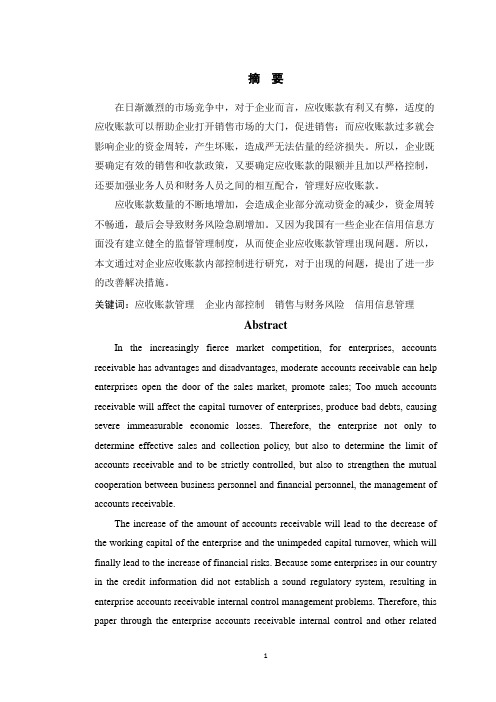 摘 要

在日渐激烈的市场竞争中，对于企业而言，应收账款有利又有弊，适度的应收账款可以帮助企业打开销售市场的大门，促进销售；而应收账款过多就会影响企业的资金周转，产生坏账，造成严无法估量的经济损失。所以，企业既要确定有效的销售和收款政策，又要确定应收账款的限额并且加以严格控制，还要加强业务人员和财务人员之间的相互配合，管理好应收账款。

应收账款数量的不断地增加，会造成企业部分流动资金的减少，资金周转不畅通，最后会导致财务风险急剧增加。又因为我国有一些企业在信用信息方面没有建立健全的监督管理制度，从而使企业应收账款管理出现问题。所以，本文通过对企业应收账款内部控制进行研究，对于出现的问题，提出了进一步的改善解决措施。

关键词：应收账款管理 企业内部控制 销售与财务风险 信用信息管理

Abstract

In the increasingly fierce market competition, for enterprises, accounts receivable has advantages and disadvantages, moderate accounts receivable can help enterprises open the door of the sales market, promote sales; Too much accounts receivable will affect the capital turnover of enterprises, produce bad debts, causing severe immeasurable economic losses. Therefore, the enterprise not only to determine effective sales and collection policy, but also to determine the limit of accounts receivable and to be strictly controlled, but also to strengthen the mutual cooperation between business personnel and financial personnel, the management of accounts receivable.

The increase of the amount of accounts receivable will lead to the decrease of the working capital of the enterprise and the unimpeded capital turnover, which will finally lead to the increase of financial risks. Because some enterprises in our country in the credit information did not establish a sound regulatory system, resulting in enterprise accounts receivable internal control management problems. Therefore, this paper through the enterprise accounts receivable internal control and other related

1